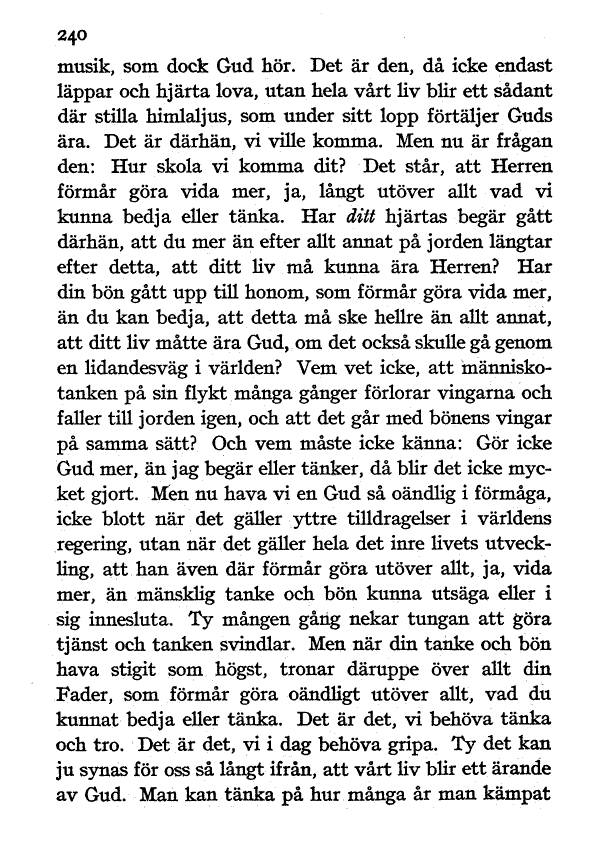 240

musik, som dock Gud hör. Det är den, då icke endast läppar och hjärta lova, utan hela vårt liv blir ett sådant där stilla himlaljus, som under sitt lopp förtäljer Guds ära. Det är därhän, vi ville komma. Men nu är frågan den: Hur skola vi komma dit? Det står, att Herren förmår göra vida mer, ja, långt utöver allt vad vi kunna bedja eller tänka. Har ditt hjärtas begär gått därhän, att du mer än efter allt annat på jorden längtar efter detta, att ditt liv må kunna ära Herren? Har din bön gått upp till honom, som förmår göra vida mer, än du kan bedja, att detta må ske hellre än allt annat, att ditt liv måtte ära Gud, om det också skulle gå genom en lidandesväg i världen? Vem vet icke, att människotanken på sin flykt många gånger förlorar vingarna och faller till jorden igen, och att det går med bönens vingar på samma sätt? Och vem måste icke känna: Gör icke Gud mer, än jag begär eller tänker, då blir det icke mycket gjort. Men nu hava vi en Gud så oändlig i förmåga, icke blott när det gäller yttre tilldragelser i världens regering, utan när det gäller hela det inre livets utveckling, att han även där förmår göra utöver allt, ja, vida mer, än mänsklig tanke och bön kunna utsäga eller i sig innesluta. Ty mången gång nekar tungan att göra tjänst och tanken svindlar. Men när din tanke och bön hava stigit som högst, tronar däruppe över allt din Fader, som förmår göra oändligt utöver allt, vad du kunnat bedja eller tänka. Det är det, vi behöva tänka och tro. Det är det, vi i dag behöva gripa. Ty det kan ju synas för oss så långt ifrån, att vårt liv blir ett ärande av Gud. Man kan tänka på hur många år man kämpat